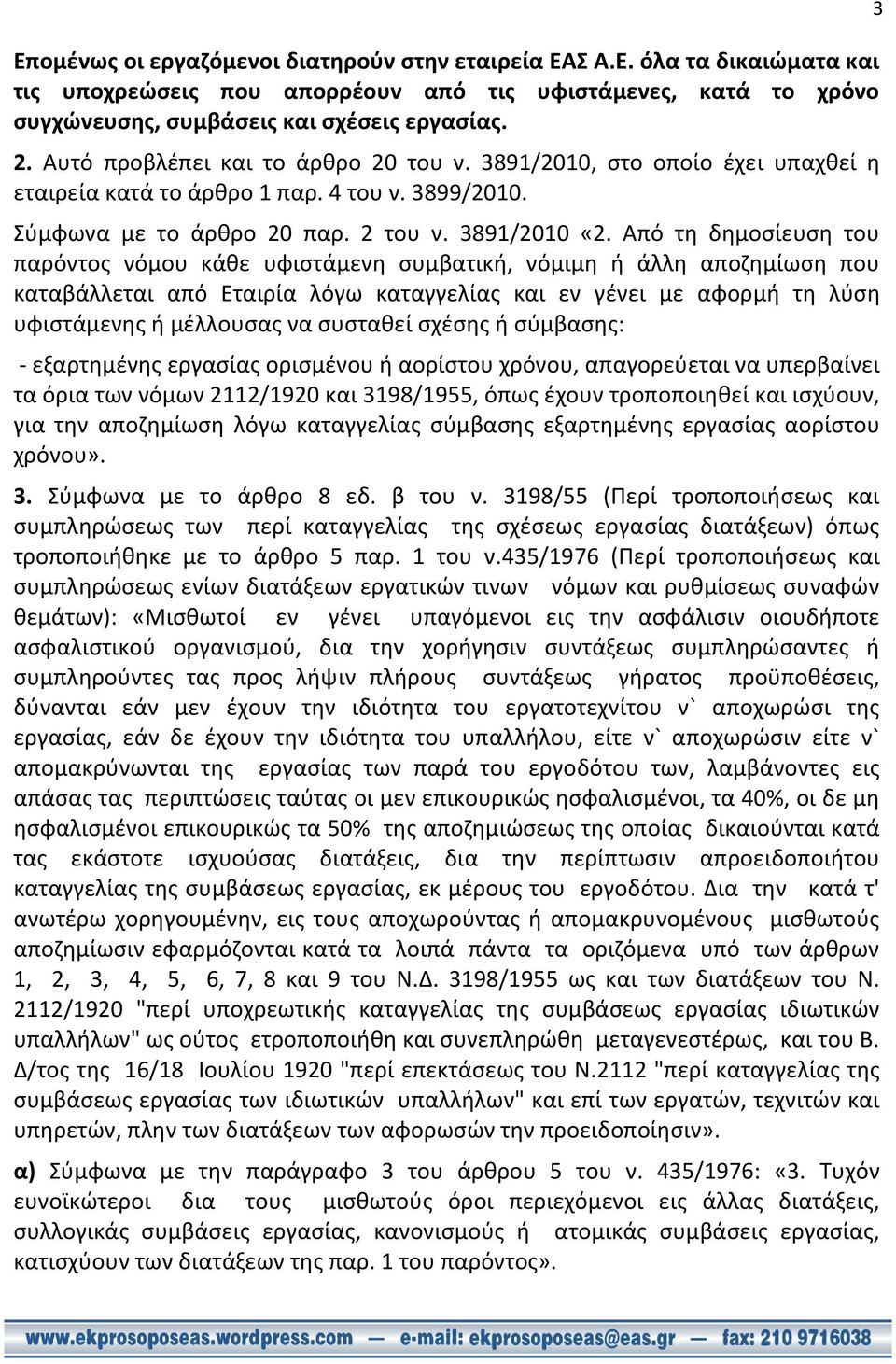 3

Επομένως οι εργαζόμενοι διατηρούν στην εταιρεία ΕΑΣ Α.Ε. όλα τα δικαιώματα και τις υποχρεώσεις που απορρέουν από τις υφιστάμενες, κατά το χρόνο συγχώνευσης, συμβάσεις και σχέσεις εργασίας.

2. Αυτό προβλέπει και το άρθρο 20 του ν. 3891/2010, στο οποίο έχει υπαχθεί η εταιρεία κατά το άρθρο 1 παρ. 4 του ν. 3899/2010.

Σύμφωνα με το άρθρο 20 παρ. 2 του ν. 3891/2010 «2. Από τη δημοσίευση του παρόντος νόμου κάθε υφιστάμενη συμβατική, νόμιμη ή άλλη αποζημίωση που καταβάλλεται από Εταιρία λόγω καταγγελίας και εν γένει με αφορμή τη λύση υφιστάμενης ή μέλλουσας να συσταθεί σχέσης ή σύμβασης:

- εξαρτημένης εργασίας ορισμένου ή αορίστου χρόνου, απαγορεύεται να υπερβαίνει τα όρια των νόμων 2112/1920 και 3198/1955, όπως έχουν τροποποιηθεί και ισχύουν, για την αποζημίωση λόγω καταγγελίας σύμβασης εξαρτημένης εργασίας αορίστου χρόνου».

3. Σύμφωνα με το άρθρο 8 εδ. β του ν. 3198/55 (Περί τροποποιήσεως και συμπληρώσεως των περί καταγγελίας της σχέσεως εργασίας διατάξεων) όπως τροποποιήθηκε με το άρθρο 5 παρ. 1 του ν.435/1976 (Περί τροποποιήσεως και συμπληρώσεως ενίων διατάξεων εργατικών τινων νόμων και ρυθμίσεως συναφών θεμάτων): «Μισθωτοί εν γένει υπαγόμενοι εις την ασφάλισιν οιουδήποτε ασφαλιστικού οργανισμού, δια την χορήγησιν συντάξεως συμπληρώσαντες ή συμπληρούντες τας προς λήψιν πλήρους συντάξεως γήρατος προϋποθέσεις, δύνανται εάν μεν έχουν την ιδιότητα του εργατοτεχνίτου ν` αποχωρώσι της εργασίας, εάν δε έχουν την ιδιότητα του υπαλλήλου, είτε ν` αποχωρώσιν είτε ν` απομακρύνωνται της εργασίας των παρά του εργοδότου των, λαμβάνοντες εις απάσας τας περιπτώσεις ταύτας οι μεν επικουρικώς ησφαλισμένοι, τα 40%, οι δε μη ησφαλισμένοι επικουρικώς τα 50% της αποζημιώσεως της οποίας δικαιούνται κατά τας εκάστοτε ισχυούσας διατάξεις, δια την περίπτωσιν απροειδοποιήτου καταγγελίας της συμβάσεως εργασίας, εκ μέρους του εργοδότου. Δια την κατά τ' ανωτέρω χορηγουμένην, εις τους αποχωρούντας ή απομακρυνομένους μισθωτούς αποζημίωσιν εφαρμόζονται κατά τα λοιπά πάντα τα οριζόμενα υπό των άρθρων 1, 2, 3, 4, 5, 6, 7, 8 και 9 του Ν.Δ. 3198/1955 ως και των διατάξεων του Ν. 2112/1920 "περί υποχρεωτικής καταγγελίας της συμβάσεως εργασίας ιδιωτικών υπαλλήλων" ως ούτος ετροποποιήθη και συνεπληρώθη μεταγενεστέρως, και του Β. Δ/τος της 16/18 Ιουλίου 1920 "περί επεκτάσεως του Ν.2112 "περί καταγγελίας της συμβάσεως εργασίας των ιδιωτικών υπαλλήλων" και επί των εργατών, τεχνιτών και υπηρετών, πλην των διατάξεων των αφορωσών την προειδοποίησιν».

α) Σύμφωνα με την παράγραφο 3 του άρθρου 5 του ν. 435/1976: «3. Τυχόν ευνοϊκώτεροι δια τους μισθωτούς όροι περιεχόμενοι εις άλλας διατάξεις, συλλογικάς συμβάσεις εργασίας, κανονισμούς ή ατομικάς συμβάσεις εργασίας, κατισχύουν των διατάξεων της παρ. 1 του παρόντος».

www.ekprosoposeas.wordpress.com — e-mail: ekprosoposeas@eas.gr — fax: 210 9716038